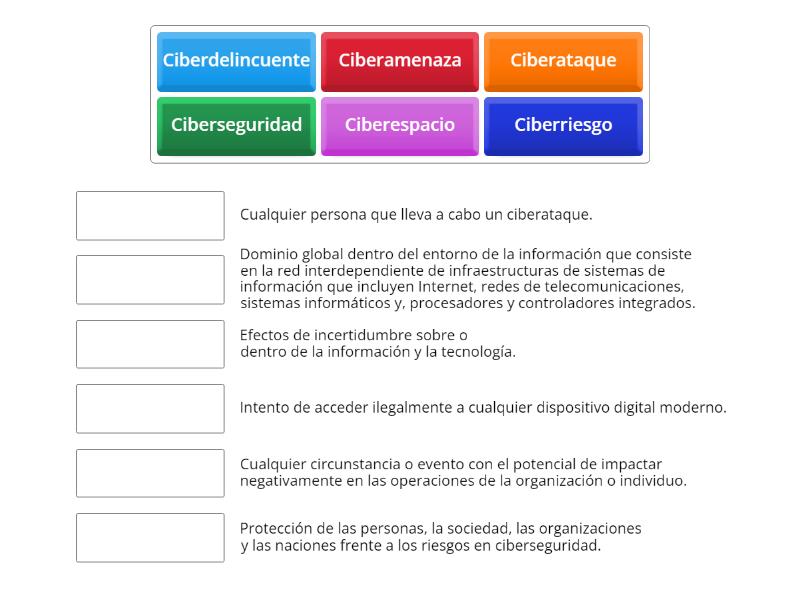 Ciberdelincuente
Ciberamenaza
Ciberataque
Ciberseguridad
Ciberespacio
Ciberriesgo

Cualquier persona que lleva a cabo un ciberataque.

Dominio global dentro del entorno de la información que consiste en la red interdependiente de infraestructuras de sistemas de información que incluyen Internet, redes de telecomunicaciones, sistemas informáticos y, procesadores y controladores integrados.

Efectos de incertidumbre sobre o dentro de la información y la tecnología.

Intento de acceder ilegalmente a cualquier dispositivo digital moderno.

Cualquier circunstancia o evento con el potencial de impactar negativamente en las operaciones de la organización o individuo.

Protección de las personas, la sociedad, las organizaciones y las naciones frente a los riesgos en ciberseguridad.